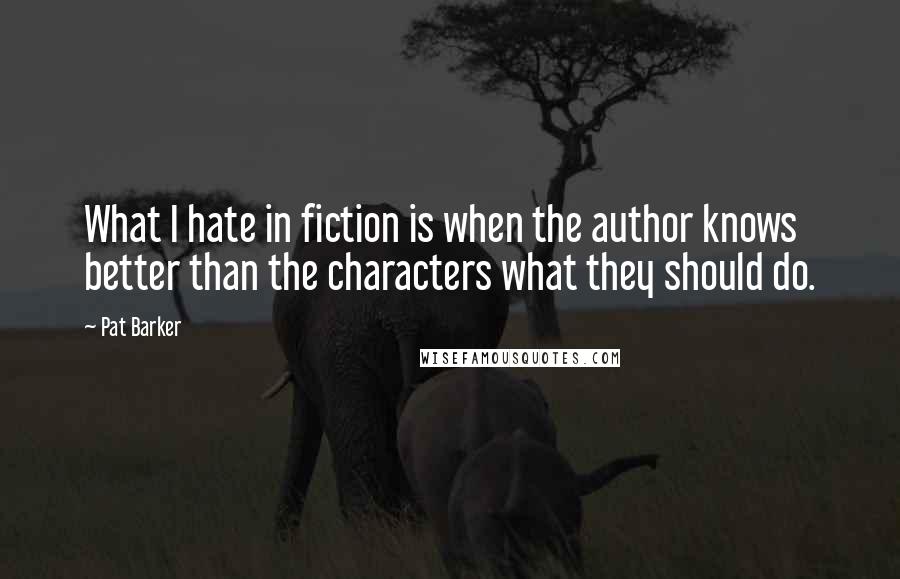 What I hate in fiction is when the author knows better than the characters what they should do.

~ Pat Barker

WISEFAMOUSQUOTES.COM